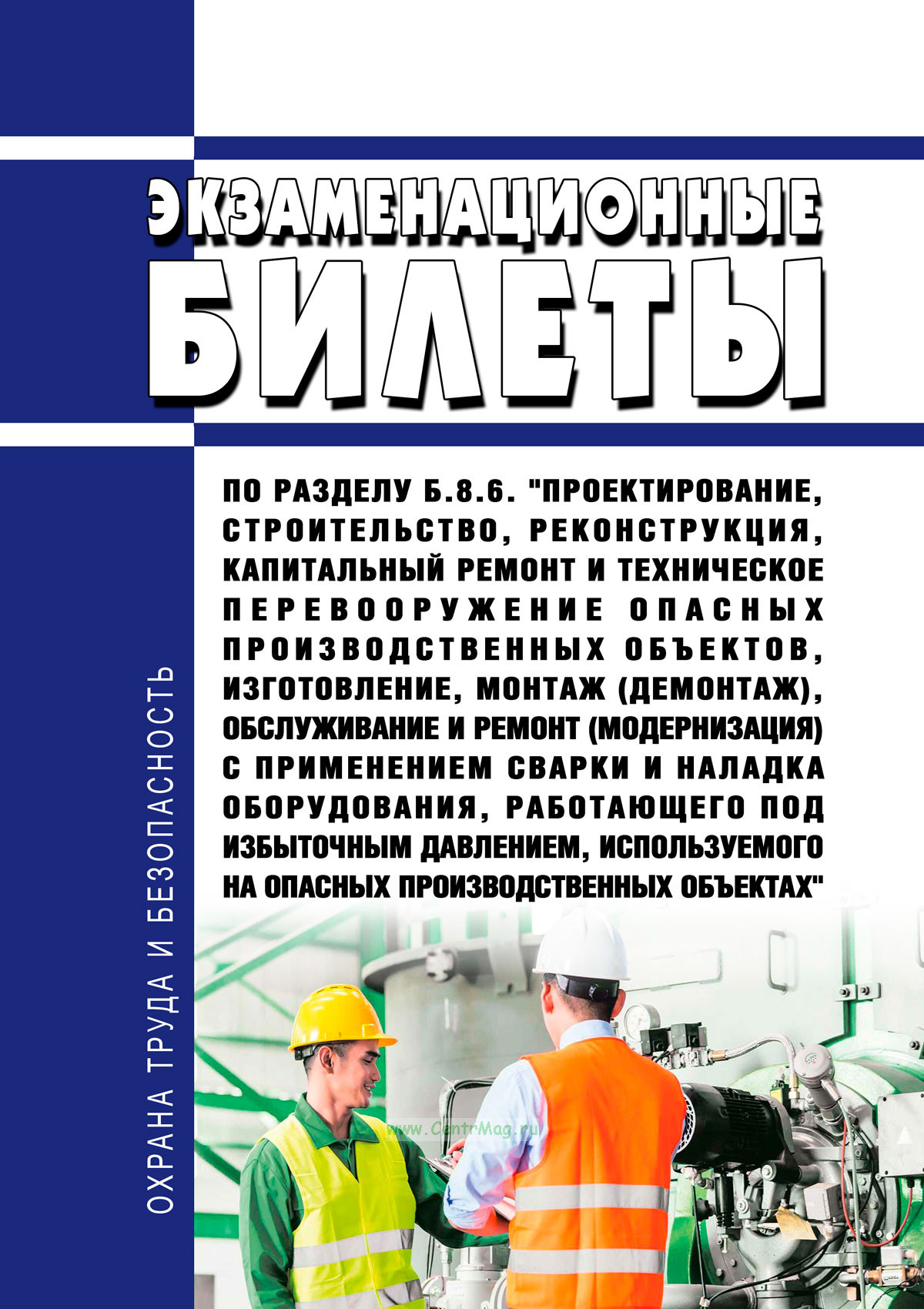 ЭКЗАМЕНАЦИОННЫЕ
БИЛЕТЫ

ПО РАЗДЕЛУ Б.8.6. "ПРОЕКТИРОВАНИЕ, СТРОИТЕЛЬСТВО, РЕКОНСТРУКЦИЯ, КАПИТАЛЬНЫЙ РЕМОНТ И ТЕХНИЧЕСКОЕ ПЕРЕВООРУЖЕНИЕ ОПАСНЫХ ПРОИЗВОДСТВЕННЫХ ОБЪЕКТОВ, ИЗГОТОВЛЕНИЕ, МОНТАЖ (ДЕМОНТАЖ), ОБСЛУЖИВАНИЕ И РЕМОНТ (МОДЕРНИЗАЦИЯ) С ПРИМЕНЕНИЕМ СВАРКИ И НАЛАДКА ОБОРУДОВАНИЯ, РАБОТАЮЩЕГО ПОД ИЗБЫТОЧНЫМ ДАВЛЕНИЕМ, ИСПОЛЬЗУЕМОГО НА ОПАСНЫХ ПРОИЗВОДСТВЕННЫХ ОБЪЕКТАХ"

ОХРАНА ТРУДА И БЕЗОПАСНОСТЬ

www.CentrMag.ru